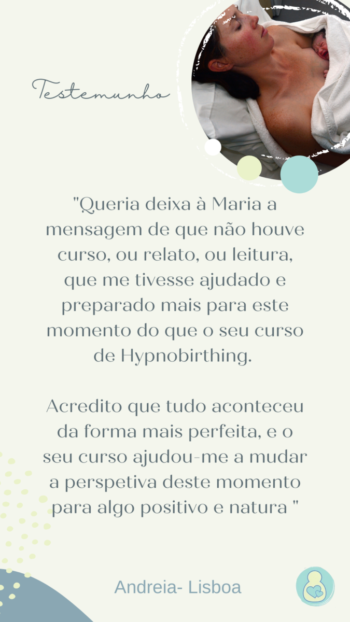 Testemunho

"Queria deixa à Maria a mensagem de que não houve curso, ou relato, ou leitura, que me tivesse ajudado e preparado mais para este momento do que o seu curso de Hypnobirthing.

Acredito que tudo aconteceu da forma mais perfeita, e o seu curso ajudou-me a mudar a perspetiva deste momento para algo positivo e natura "

Andreia- Lisboa